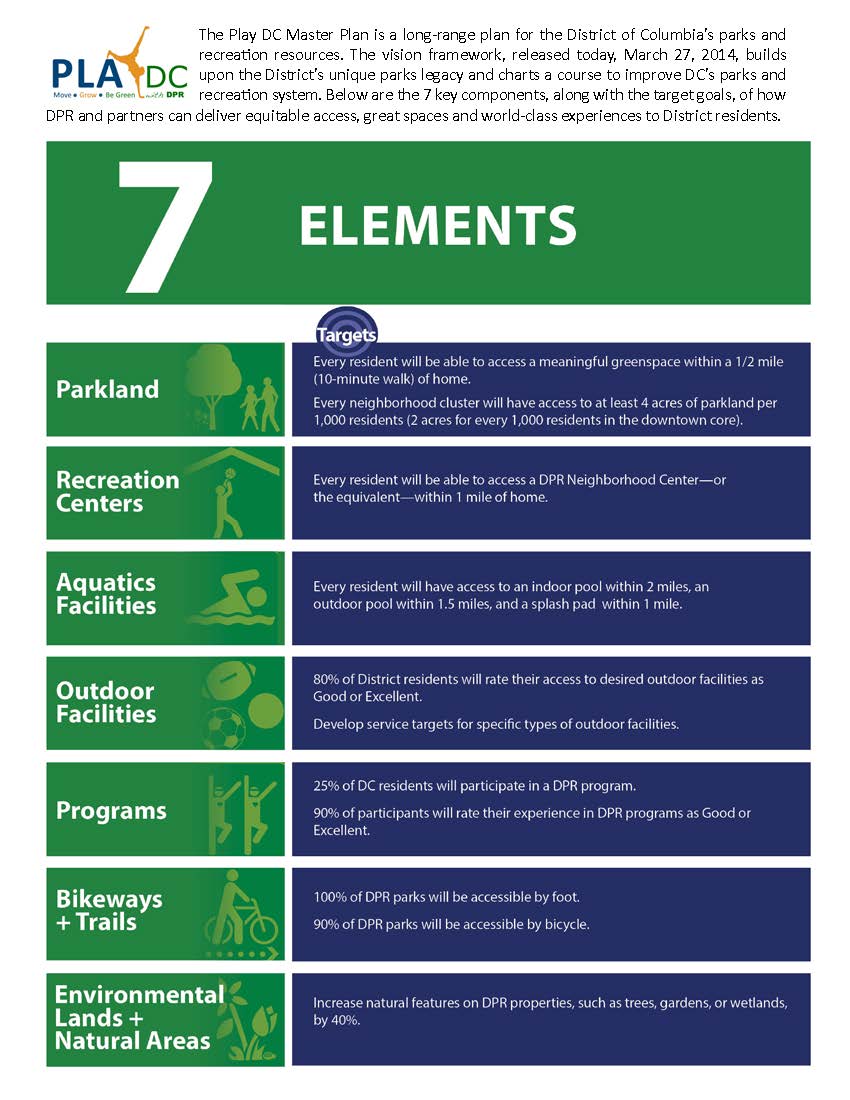 PLAY DC
Move • Grow • Be Green with DPR

The Play DC Master Plan is a long-range plan for the District of Columbia's parks and recreation resources. The vision framework, released today, March 27, 2014, builds upon the District's unique parks legacy and charts a course to improve DC's parks and recreation system. Below are the 7 key components, along with the target goals, of how DPR and partners can deliver equitable access, great spaces and world-class experiences to District residents.

7 ELEMENTS

Targets

Parkland

Every resident will be able to access a meaningful greenspace within a 1/2 mile (10-minute walk) of home.

Every neighborhood cluster will have access to at least 4 acres of parkland per 1,000 residents (2 acres for every 1,000 residents in the downtown core).

Recreation Centers

Every resident will be able to access a DPR Neighborhood Center—or the equivalent—within 1 mile of home.

Aquatics Facilities

Every resident will have access to an indoor pool within 2 miles, an outdoor pool within 1.5 miles, and a splash pad within 1 mile.

Outdoor Facilities

80% of District residents will rate their access to desired outdoor facilities as Good or Excellent.

Develop service targets for specific types of outdoor facilities.

Programs

25% of DC residents will participate in a DPR program.

90% of participants will rate their experience in DPR programs as Good or Excellent.

Bikeways + Trails

100% of DPR parks will be accessible by foot.

90% of DPR parks will be accessible by bicycle.

Environmental Lands + Natural Areas

Increase natural features on DPR properties, such as trees, gardens, or wetlands, by 40%.